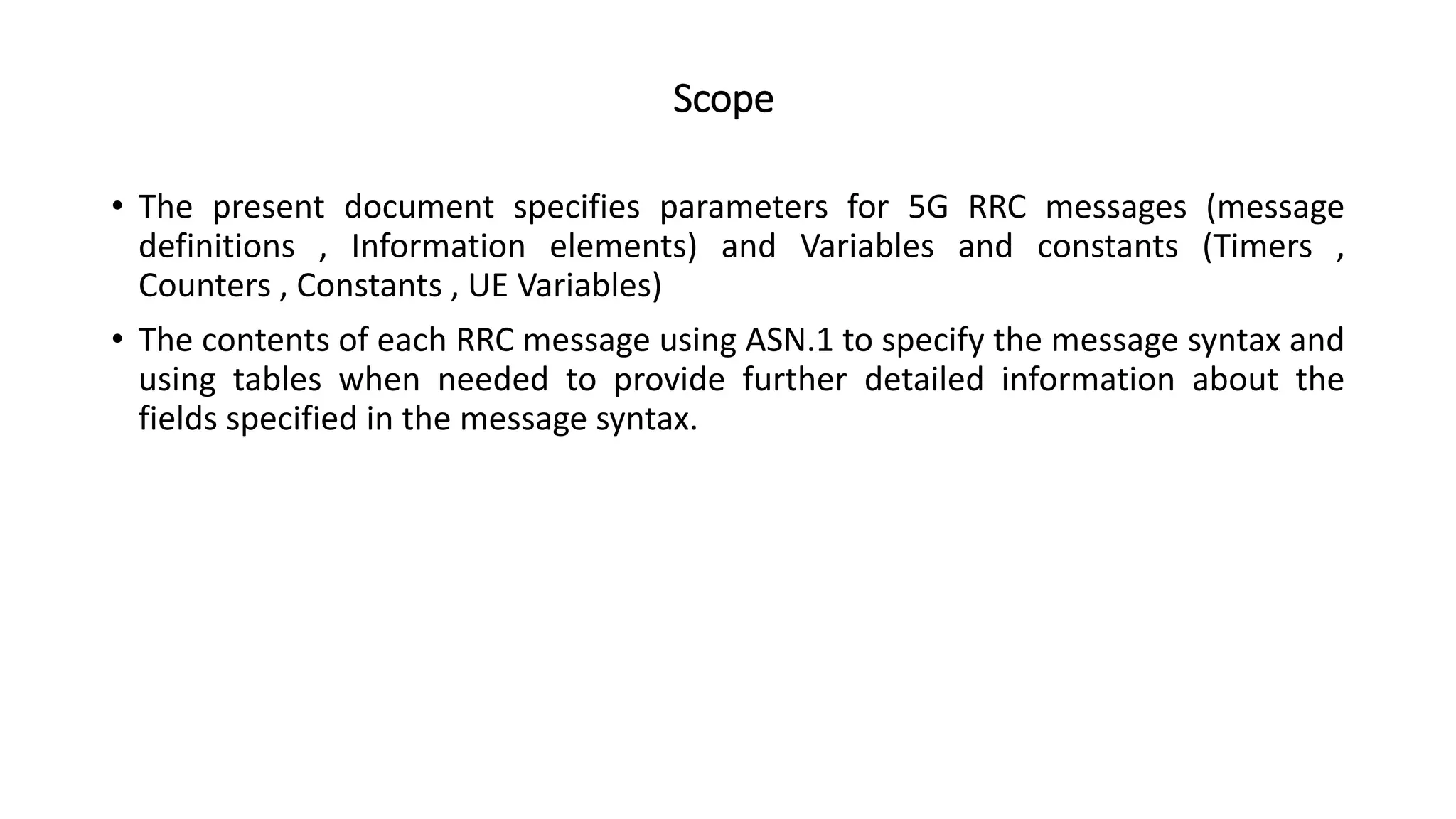 Scope

• The present document specifies parameters for 5G RRC messages (message definitions , Information elements) and Variables and constants (Timers , Counters , Constants , UE Variables)

• The contents of each RRC message using ASN.1 to specify the message syntax and using tables when needed to provide further detailed information about the fields specified in the message syntax.